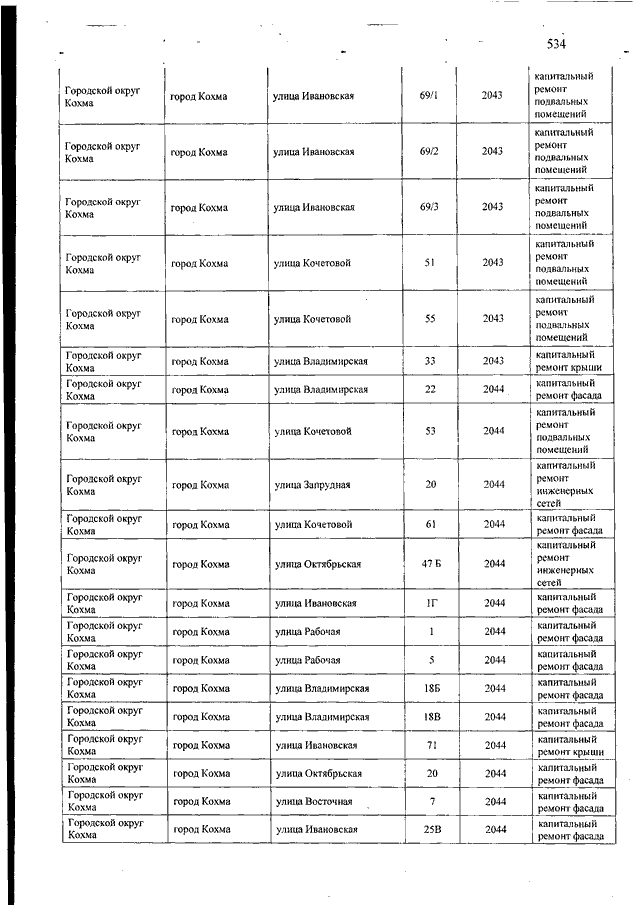 534

| | | | | | |
|---|---|---|---|---|---|
| Городской округ Кохма | город Кохма | улица Ивановская | 69/1 | 2043 | капитальный ремонт подвальных помещений |
| Городской округ Кохма | город Кохма | улица Ивановская | 69/2 | 2043 | капитальный ремонт подвальных помещений |
| Городской округ Кохма | город Кохма | улица Ивановская | 69/3 | 2043 | капитальный ремонт подвальных помещений |
| Городской округ Кохма | город Кохма | улица Кочетовой | 51 | 2043 | капитальный ремонт подвальных помещений |
| Городской округ Кохма | город Кохма | улица Кочетовой | 55 | 2043 | капитальный ремонт подвальных помещений |
| Городской округ Кохма | город Кохма | улица Владимирская | 33 | 2043 | капитальный ремонт крыши |
| Городской округ Кохма | город Кохма | улица Владимирская | 22 | 2044 | капитальный ремонт фасада |
| Городской округ Кохма | город Кохма | улица Кочетовой | 53 | 2044 | капитальный ремонт подвальных помещений |
| Городской округ Кохма | город Кохма | улица Запрудная | 20 | 2044 | капитальный ремонт инженерных сетей |
| Городской округ Кохма | город Кохма | улица Кочетовой | 61 | 2044 | капитальный ремонт фасада |
| Городской округ Кохма | город Кохма | улица Октябрьская | 47 Б | 2044 | капитальный ремонт инженерных сетей |
| Городской округ Кохма | город Кохма | улица Ивановская | 1Г | 2044 | капитальный ремонт фасада |
| Городской округ Кохма | город Кохма | улица Рабочая | 1 | 2044 | капитальный ремонт фасада |
| Городской округ Кохма | город Кохма | улица Рабочая | 5 | 2044 | капитальный ремонт фасада |
| Городской округ Кохма | город Кохма | улица Владимирская | 18Б | 2044 | капитальный ремонт фасада |
| Городской округ Кохма | город Кохма | улица Владимирская | 18В | 2044 | капитальный ремонт фасада |
| Городской округ Кохма | город Кохма | улица Ивановская | 71 | 2044 | капитальный ремонт крыши |
| Городской округ Кохма | город Кохма | улица Октябрьская | 20 | 2044 | капитальный ремонт фасада |
| Городской округ Кохма | город Кохма | улица Восточная | 7 | 2044 | капитальный ремонт фасада |
| Городской округ Кохма | город Кохма | улица Ивановская | 25В | 2044 | капитальный ремонт фасада |